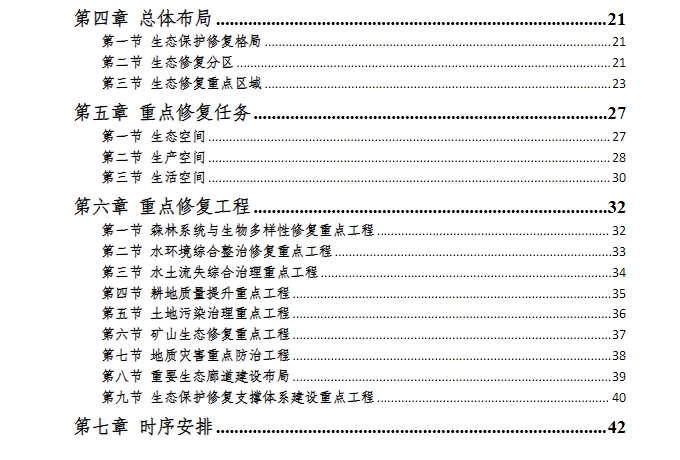 第四章 总体布局 21
第一节 生态保护修复格局 21
第二节 生态修复分区 21
第三节 生态修复重点区域 23
第五章 重点修复任务 27
第一节 生态空间 27
第二节 生产空间 28
第三节 生活空间 30
第六章 重点修复工程 32
第一节 森林系统与生物多样性修复重点工程 32
第二节 水环境综合整治修复重点工程 33
第三节 水土流失综合治理重点工程 34
第四节 耕地质量提升重点工程 35
第五节 土地污染治理重点工程 36
第六节 矿山生态修复重点工程 37
第七节 地质灾害重点防治工程 38
第八节 重要生态廊道建设布局 39
第九节 生态保护修复支撑体系建设重点工程 40
第七章 时序安排 42